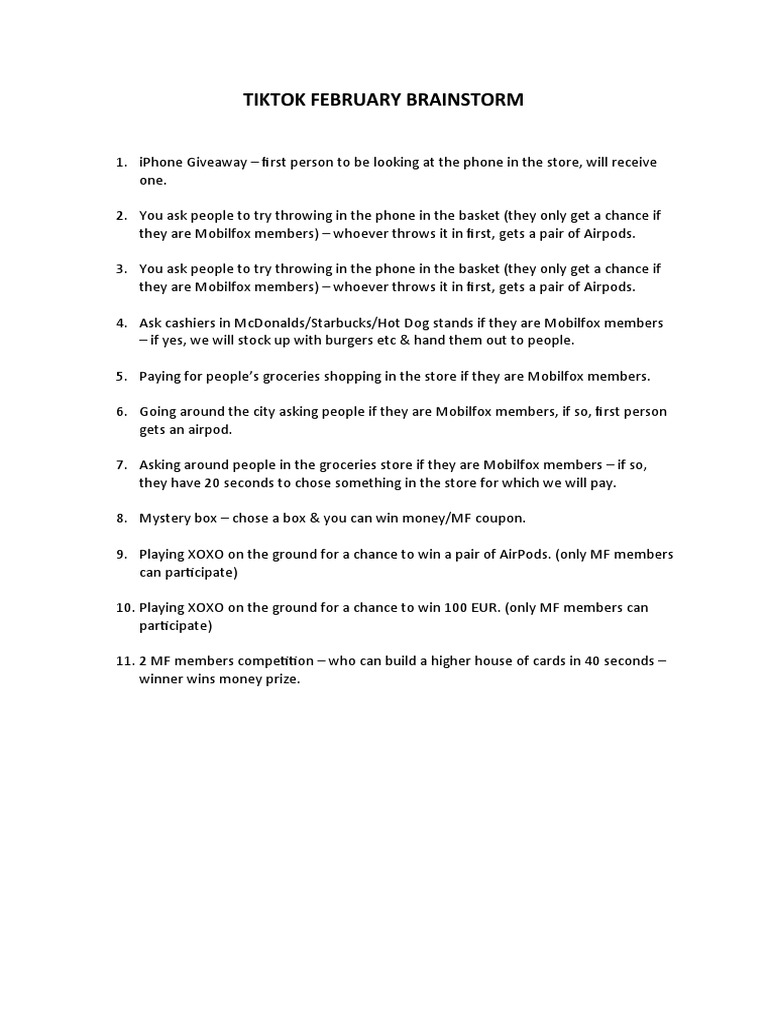 TIKTOK FEBRUARY BRAINSTORM

1. iPhone Giveaway – first person to be looking at the phone in the store, will receive one.

2. You ask people to try throwing in the phone in the basket (they only get a chance if they are Mobilfox members) – whoever throws it in first, gets a pair of Airpods.

3. You ask people to try throwing in the phone in the basket (they only get a chance if they are Mobilfox members) – whoever throws it in first, gets a pair of Airpods.

4. Ask cashiers in McDonalds/Starbucks/Hot Dog stands if they are Mobilfox members – if yes, we will stock up with burgers etc & hand them out to people.

5. Paying for people's groceries shopping in the store if they are Mobilfox members.

6. Going around the city asking people if they are Mobilfox members, if so, first person gets an airpod.

7. Asking around people in the groceries store if they are Mobilfox members – if so, they have 20 seconds to chose something in the store for which we will pay.

8. Mystery box – chose a box & you can win money/MF coupon.

9. Playing XOXO on the ground for a chance to win a pair of AirPods. (only MF members can participate)

10. Playing XOXO on the ground for a chance to win 100 EUR. (only MF members can participate)

11. 2 MF members competition – who can build a higher house of cards in 40 seconds – winner wins money prize.